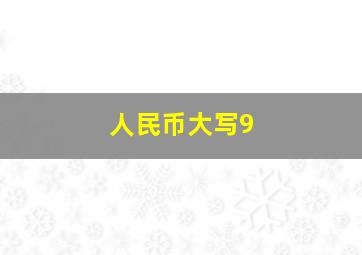 人民币大写9